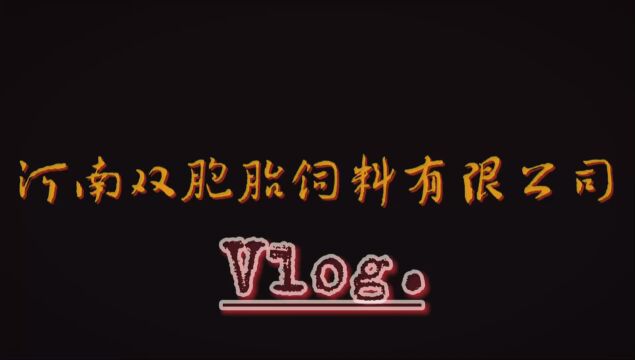 沂南双胞胎饲料有限公司

Vlog.